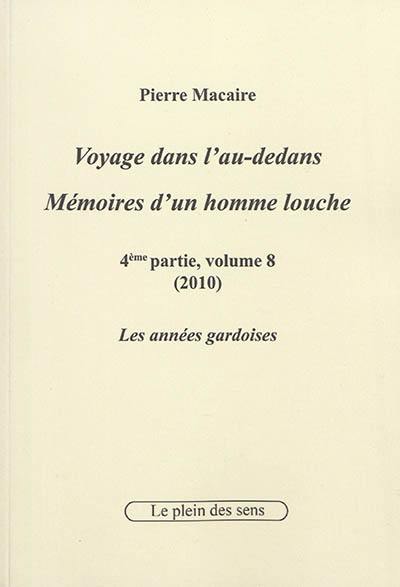 Pierre Macaire

Voyage dans l'au-dedans

Mémoires d'un homme louche

4ème partie, volume 8
(2010)

Les années gardoises

Le plein des sens